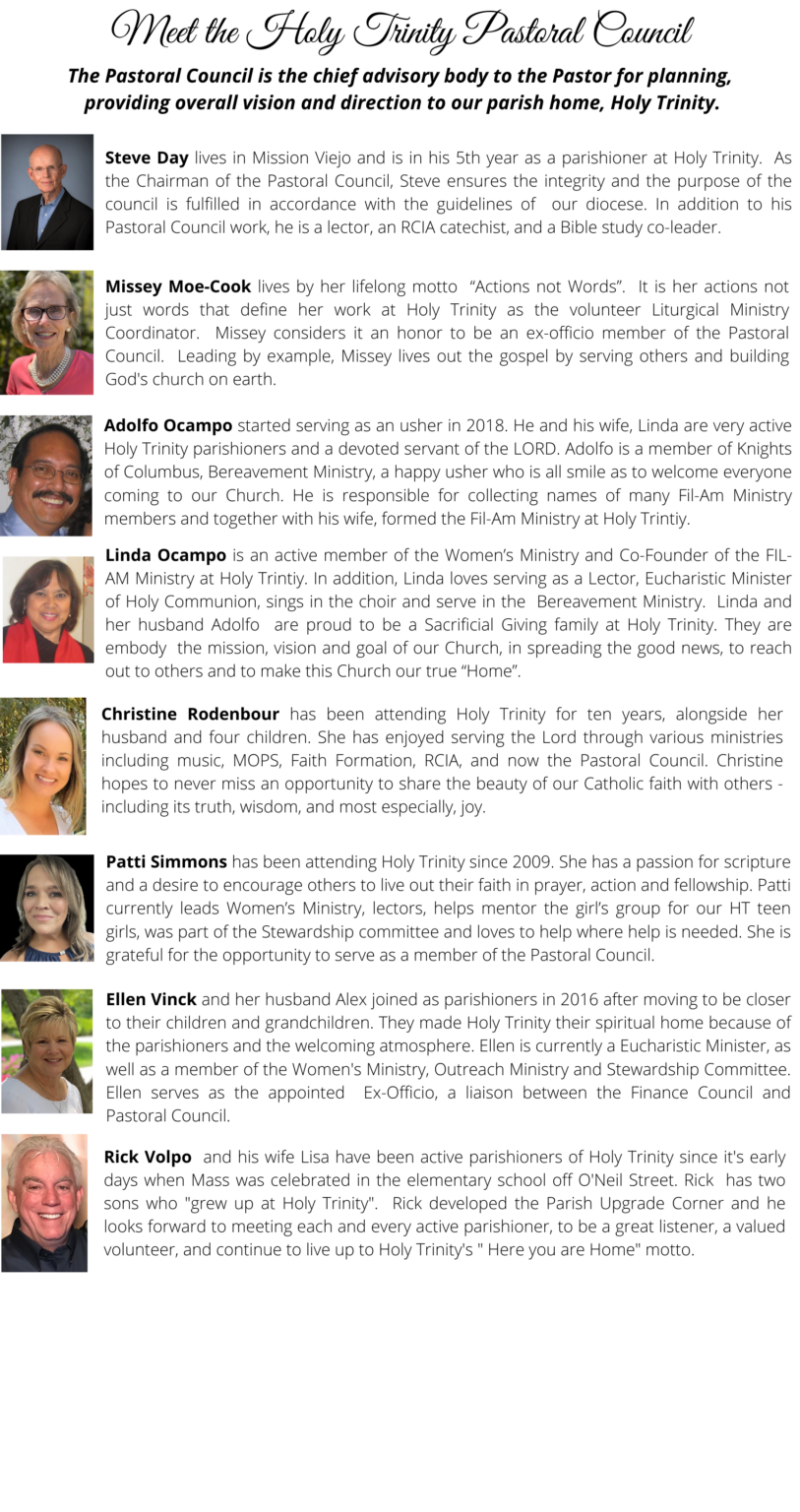 Meet the Holy Trinity Pastoral Council

The Pastoral Council is the chief advisory body to the Pastor for planning, providing overall vision and direction to our parish home, Holy Trinity.

Steve Day lives in Mission Viejo and is in his 5th year as a parishioner at Holy Trinity. As the Chairman of the Pastoral Council, Steve ensures the integrity and the purpose of the council is fulfilled in accordance with the guidelines of our diocese. In addition to his Pastoral Council work, he is a lector, an RCIA catechist, and a Bible study co-leader.

Missey Moe-Cook lives by her lifelong motto "Actions not Words". It is her actions not just words that define her work at Holy Trinity as the volunteer Liturgical Ministry Coordinator. Missey considers it an honor to be an ex-officio member of the Pastoral Council. Leading by example, Missey lives out the gospel by serving others and building God's church on earth.

Adolfo Ocampo started serving as an usher in 2018. He and his wife, Linda are very active Holy Trinity parishioners and a devoted servant of the LORD. Adolfo is a member of Knights of Columbus, Bereavement Ministry, a happy usher who is all smile as to welcome everyone coming to our Church. He is responsible for collecting names of many Fil-Am Ministry members and together with his wife, formed the Fil-Am Ministry at Holy Trintiy.

Linda Ocampo is an active member of the Women's Ministry and Co-Founder of the FIL-AM Ministry at Holy Trintiy. In addition, Linda loves serving as a Lector, Eucharistic Minister of Holy Communion, sings in the choir and serve in the Bereavement Ministry. Linda and her husband Adolfo are proud to be a Sacrificial Giving family at Holy Trinity. They are embody the mission, vision and goal of our Church, in spreading the good news, to reach out to others and to make this Church our true "Home".

Christine Rodenbour has been attending Holy Trinity for ten years, alongside her husband and four children. She has enjoyed serving the Lord through various ministries including music, MOPS, Faith Formation, RCIA, and now the Pastoral Council. Christine hopes to never miss an opportunity to share the beauty of our Catholic faith with others - including its truth, wisdom, and most especially, joy.

Patti Simmons has been attending Holy Trinity since 2009. She has a passion for scripture and a desire to encourage others to live out their faith in prayer, action and fellowship. Patti currently leads Women's Ministry, lectors, helps mentor the girl's group for our HT teen girls, was part of the Stewardship committee and loves to help where help is needed. She is grateful for the opportunity to serve as a member of the Pastoral Council.

Ellen Vinck and her husband Alex joined as parishioners in 2016 after moving to be closer to their children and grandchildren. They made Holy Trinity their spiritual home because of the parishioners and the welcoming atmosphere. Ellen is currently a Eucharistic Minister, as well as a member of the Women's Ministry, Outreach Ministry and Stewardship Committee. Ellen serves as the appointed Ex-Officio, a liaison between the Finance Council and Pastoral Council.

Rick Volpo and his wife Lisa have been active parishioners of Holy Trinity since it's early days when Mass was celebrated in the elementary school off O'Neil Street. Rick has two sons who "grew up at Holy Trinity". Rick developed the Parish Upgrade Corner and he looks forward to meeting each and every active parishioner, to be a great listener, a valued volunteer, and continue to live up to Holy Trinity's " Here you are Home" motto.